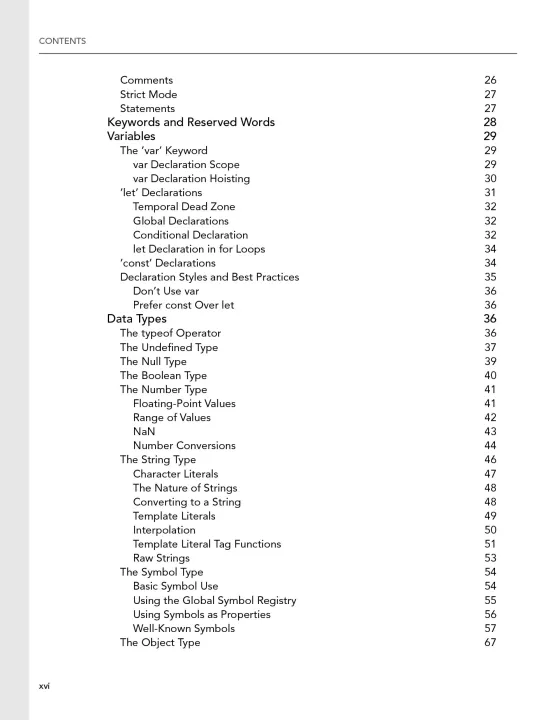 CONTENTS

Comments 26
Strict Mode 27
Statements 27
Keywords and Reserved Words 28
Variables 29
The 'var' Keyword 29
var Declaration Scope 29
var Declaration Hoisting 30
'let' Declarations 31
Temporal Dead Zone 32
Global Declarations 32
Conditional Declaration 32
let Declaration in for Loops 34
'const' Declarations 34
Declaration Styles and Best Practices 35
Don't Use var 36
Prefer const Over let 36
Data Types 36
The typeof Operator 36
The Undefined Type 37
The Null Type 39
The Boolean Type 40
The Number Type 41
Floating-Point Values 41
Range of Values 42
NaN 43
Number Conversions 44
The String Type 46
Character Literals 47
The Nature of Strings 48
Converting to a String 48
Template Literals 49
Interpolation 50
Template Literal Tag Functions 51
Raw Strings 53
The Symbol Type 54
Basic Symbol Use 54
Using the Global Symbol Registry 55
Using Symbols as Properties 56
Well-Known Symbols 57
The Object Type 67

xvi